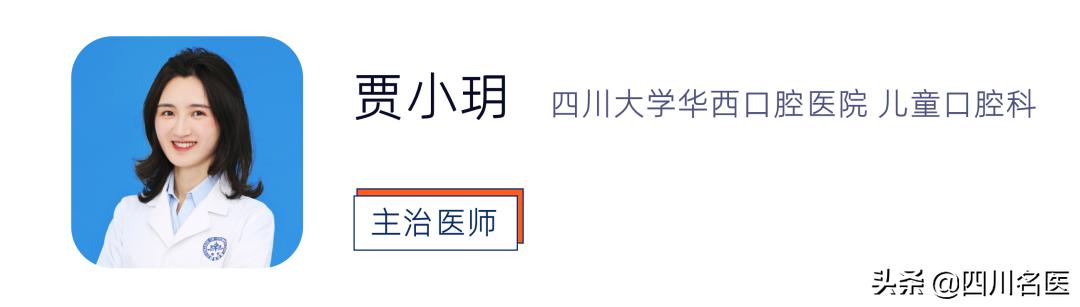 贾小玥 四川大学华西口腔医院 儿童口腔科

主治医师

头条 @四川名医